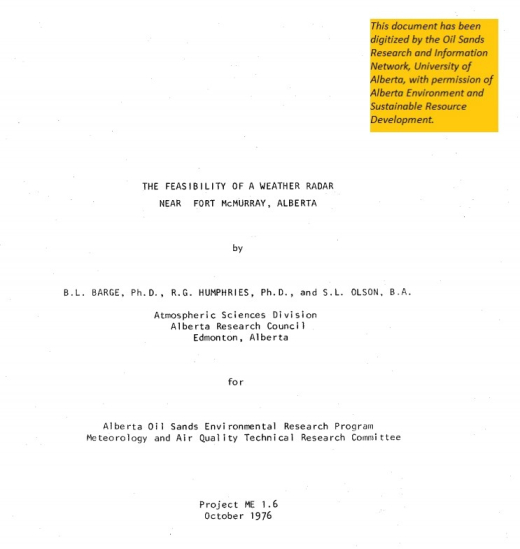 This document has been digitized by the Oil Sands Research and Information Network, University of Alberta, with permission of Alberta Environment and Sustainable Resource Development.

THE FEASIBILITY OF A WEATHER RADAR
NEAR FORT McMURRAY, ALBERTA

by

B.L. BARGE, Ph.D., R.G. HUMPHRIES, Ph.D., and S.L. OLSON, B.A.

Atmospheric Sciences Division
Alberta Research Council
Edmonton, Alberta

for

Alberta Oil Sands Environmental Research Program
Meteorology and Air Quality Technical Research Committee

Project ME 1.6
October 1976